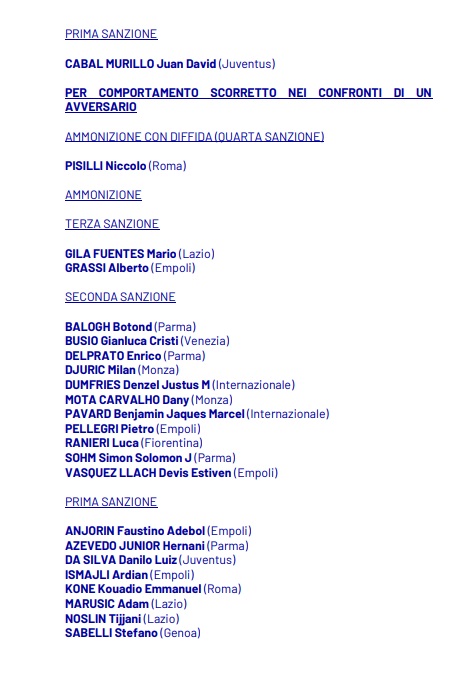 PRIMA SANZIONE

CABAL MURILLO Juan David (Juventus)

PER COMPORTAMENTO SCORRETTO NEI CONFRONTI DI UN AVVERSARIO

AMMONIZIONE CON DIFFIDA (QUARTA SANZIONE)

PISILLI Niccolo (Roma)

AMMONIZIONE

TERZA SANZIONE

GILA FUENTES Mario (Lazio)
GRASSI Alberto (Empoli)

SECONDA SANZIONE

BALOGH Botond (Parma)
BUSIO Gianluca Cristi (Venezia)
DELPRATO Enrico (Parma)
DJURIC Milan (Monza)
DUMFRIES Denzel Justus M (Internazionale)
MOTA CARVALHO Dany (Monza)
PAVARD Benjamin Jaques Marcel (Internazionale)
PELLEGRI Pietro (Empoli)
RANIERI Luca (Fiorentina)
SOHM Simon Solomon J (Parma)
VASQUEZ LLACH Devis Estiven (Empoli)

PRIMA SANZIONE

ANJORIN Faustino Adebol (Empoli)
AZEVEDO JUNIOR Hernani (Parma)
DA SILVA Danilo Luiz (Juventus)
ISMAJLI Ardian (Empoli)
KONE Kouadio Emmanuel (Roma)
MARUSIC Adam (Lazio)
NOSLIN Tijjani (Lazio)
SABELLI Stefano (Genoa)